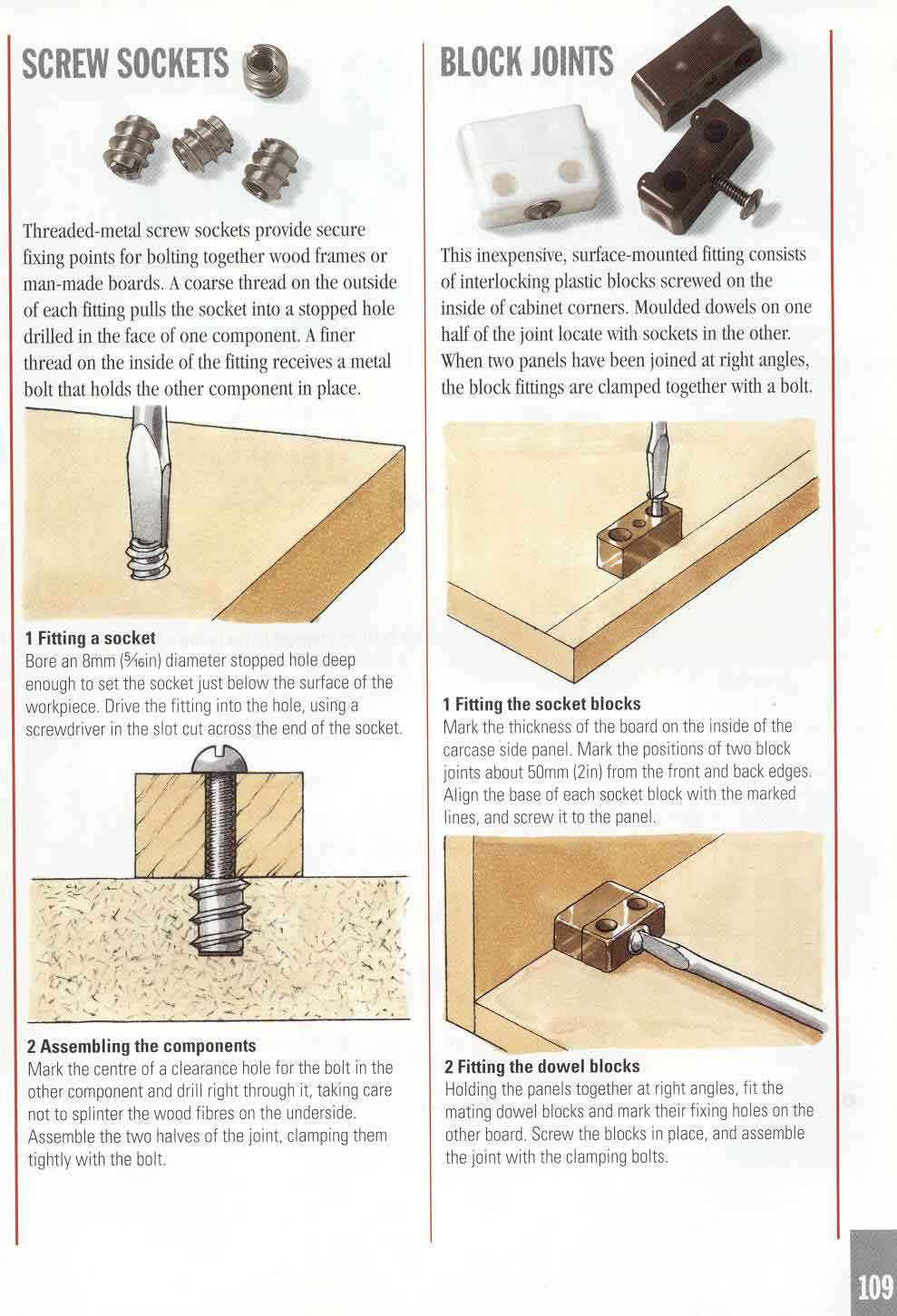 SCREW SOCKETS

Threaded-metal screw sockets provide secure fixing points for bolting together wood frames or man-made boards. A coarse thread on the outside of each fitting pulls the socket into a stopped hole drilled in the face of one component. A finer thread on the inside of the fitting receives a metal bolt that holds the other component in place.

1 Fitting a socket
Bore an 8mm ($\frac{5}{16}$in) diameter stopped hole deep enough to set the socket just below the surface of the workpiece. Drive the fitting into the hole, using a screwdriver in the slot cut across the end of the socket.

2 Assembling the components
Mark the centre of a clearance hole for the bolt in the other component and drill right through it, taking care not to splinter the wood fibres on the underside. Assemble the two halves of the joint, clamping them tightly with the bolt.

BLOCK JOINTS

This inexpensive, surface-mounted fitting consists of interlocking plastic blocks screwed on the inside of cabinet corners. Moulded dowels on one half of the joint locate with sockets in the other. When two panels have been joined at right angles, the block fittings are clamped together with a bolt.

1 Fitting the socket blocks
Mark the thickness of the board on the inside of the carcase side panel. Mark the positions of two block joints about 50mm (2in) from the front and back edges. Align the base of each socket block with the marked lines, and screw it to the panel.

2 Fitting the dowel blocks
Holding the panels together at right angles, fit the mating dowel blocks and mark their fixing holes on the other board. Screw the blocks in place, and assemble the joint with the clamping bolts.

109